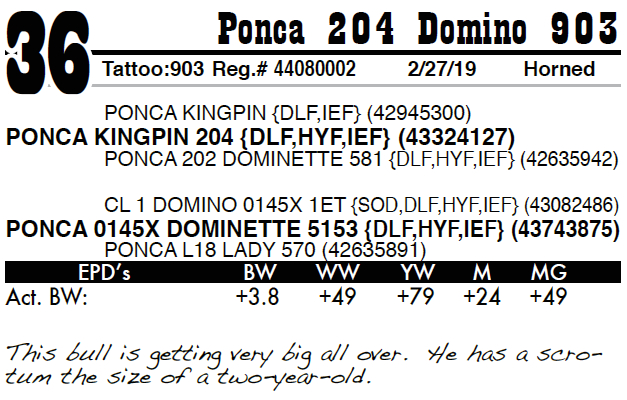 36

Ponca 204 Domino 903

Tattoo:903 Reg.# 44080002 2/27/19 Horned

PONCA KINGPIN {DLF,IEF} (42945300)
PONCA KINGPIN 204 {DLF,HYF,IEF} (43324127)
PONCA 202 DOMINETTE 581 {DLF,HYF,IEF} (42635942)

CL 1 DOMINO 0145X 1ET {SOD,DLF,HYF,IEF} (43082486)
PONCA 0145X DOMINETTE 5153 {DLF,HYF,IEF} (43743875)
PONCA L18 LADY 570 (42635891)

| EPD's | BW | WW | YW | M | MG |
|---|---|---|---|---|---|
| Act. BW: | +3.8 | +49 | +79 | +24 | +49 |

This bull is getting very big all over. He has a scrotum the size of a two-year-old.